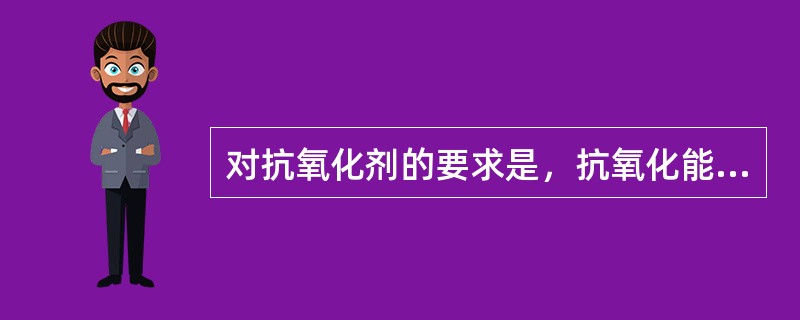 对抗氧化剂的要求是，抗氧化能...